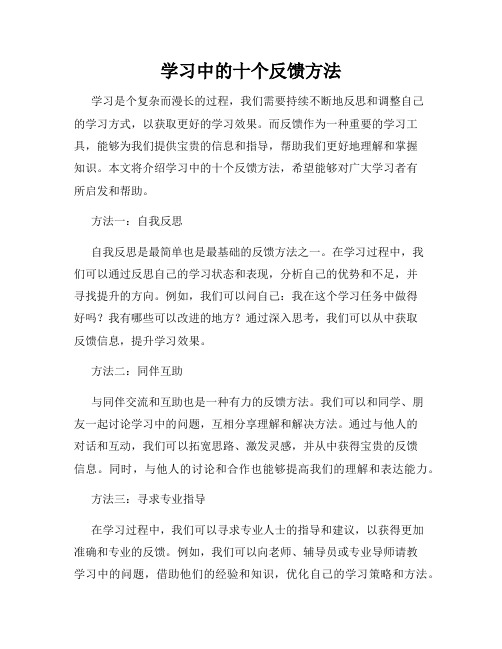 学习中的十个反馈方法

学习是个复杂而漫长的过程，我们需要持续不断地反思和调整自己的学习方式，以获取更好的学习效果。而反馈作为一种重要的学习工具，能够为我们提供宝贵的信息和指导，帮助我们更好地理解和掌握知识。本文将介绍学习中的十个反馈方法，希望能够对广大学习者有所启发和帮助。

方法一：自我反思

自我反思是最简单也是最基础的反馈方法之一。在学习过程中，我们可以通过反思自己的学习状态和表现，分析自己的优势和不足，并寻找提升的方向。例如，我们可以问自己：我在这个学习任务中做得好吗？我有哪些可以改进的地方？通过深入思考，我们可以从中获取反馈信息，提升学习效果。

方法二：同伴互助

与同伴交流和互助也是一种有力的反馈方法。我们可以和同学、朋友一起讨论学习中的问题，互相分享理解和解决方法。通过与他人的对话和互动，我们可以拓宽思路、激发灵感，并从中获得宝贵的反馈信息。同时，与他人的讨论和合作也能够提高我们的理解和表达能力。

方法三：寻求专业指导

在学习过程中，我们可以寻求专业人士的指导和建议，以获得更加准确和专业的反馈。例如，我们可以向老师、辅导员或专业导师请教学习中的问题，借助他们的经验和知识，优化自己的学习策略和方法。